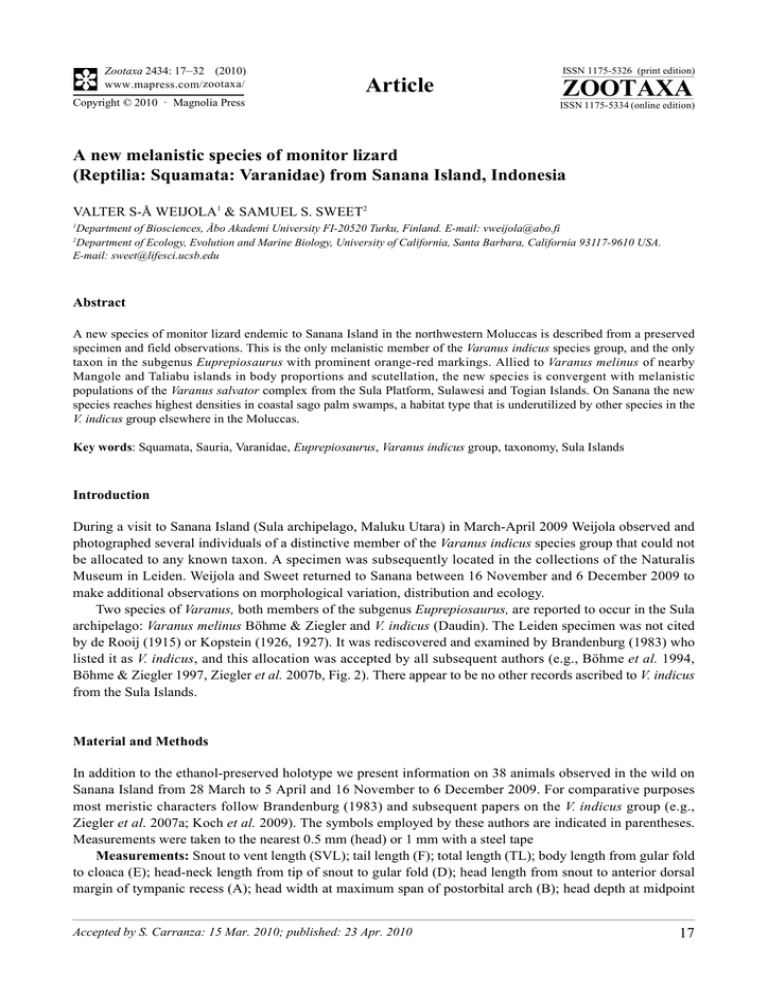 Zootaxa 2434: 17–32 (2010)
www.mapress.com/zootaxa/
Copyright © 2010 · Magnolia Press

Article

ISSN 1175-5326 (print edition)
ZOOTAXA
ISSN 1175-5334 (online edition)

A new melanistic species of monitor lizard (Reptilia: Squamata: Varanidae) from Sanana Island, Indonesia

VALTER S-Å WEIJOLA$^1$ & SAMUEL S. SWEET$^2$

$^1$Department of Biosciences, Åbo Akademi University FI-20520 Turku, Finland. E-mail: vweijola@abo.fi
$^2$Department of Ecology, Evolution and Marine Biology, University of California, Santa Barbara, California 93117-9610 USA. E-mail: sweet@lifesci.ucsb.edu

Abstract

A new species of monitor lizard endemic to Sanana Island in the northwestern Moluccas is described from a preserved specimen and field observations. This is the only melanistic member of the Varanus indicus species group, and the only taxon in the subgenus Euprepiosaurus with prominent orange-red markings. Allied to Varanus melinus of nearby Mangole and Taliabu islands in body proportions and scutellation, the new species is convergent with melanistic populations of the Varanus salvator complex from the Sula Platform, Sulawesi and Togian Islands. On Sanana the new species reaches highest densities in coastal sago palm swamps, a habitat type that is underutilized by other species in the V. indicus group elsewhere in the Moluccas.

Key words: Squamata, Sauria, Varanidae, Euprepiosaurus, Varanus indicus group, taxonomy, Sula Islands

Introduction

During a visit to Sanana Island (Sula archipelago, Maluku Utara) in March-April 2009 Weijola observed and photographed several individuals of a distinctive member of the Varanus indicus species group that could not be allocated to any known taxon. A specimen was subsequently located in the collections of the Naturalis Museum in Leiden. Weijola and Sweet returned to Sanana between 16 November and 6 December 2009 to make additional observations on morphological variation, distribution and ecology.

Two species of Varanus, both members of the subgenus Euprepiosaurus, are reported to occur in the Sula archipelago: Varanus melinus Böhme & Ziegler and V. indicus (Daudin). The Leiden specimen was not cited by de Rooij (1915) or Kopstein (1926, 1927). It was rediscovered and examined by Brandenburg (1983) who listed it as V. indicus, and this allocation was accepted by all subsequent authors (e.g., Böhme et al. 1994, Böhme & Ziegler 1997, Ziegler et al. 2007b, Fig. 2). There appear to be no other records ascribed to V. indicus from the Sula Islands.

Material and Methods

In addition to the ethanol-preserved holotype we present information on 38 animals observed in the wild on Sanana Island from 28 March to 5 April and 16 November to 6 December 2009. For comparative purposes most meristic characters follow Brandenburg (1983) and subsequent papers on the V. indicus group (e.g., Ziegler et al. 2007a; Koch et al. 2009). The symbols employed by these authors are indicated in parentheses. Measurements were taken to the nearest 0.5 mm (head) or 1 mm with a steel tape

Measurements: Snout to vent length (SVL); tail length (F); total length (TL); body length from gular fold to cloaca (E); head-neck length from tip of snout to gular fold (D); head length from snout to anterior dorsal margin of tympanic recess (A); head width at maximum span of postorbital arch (B); head depth at midpoint

Accepted by S. Carranza: 15 Mar. 2010; published: 23 Apr. 2010

17